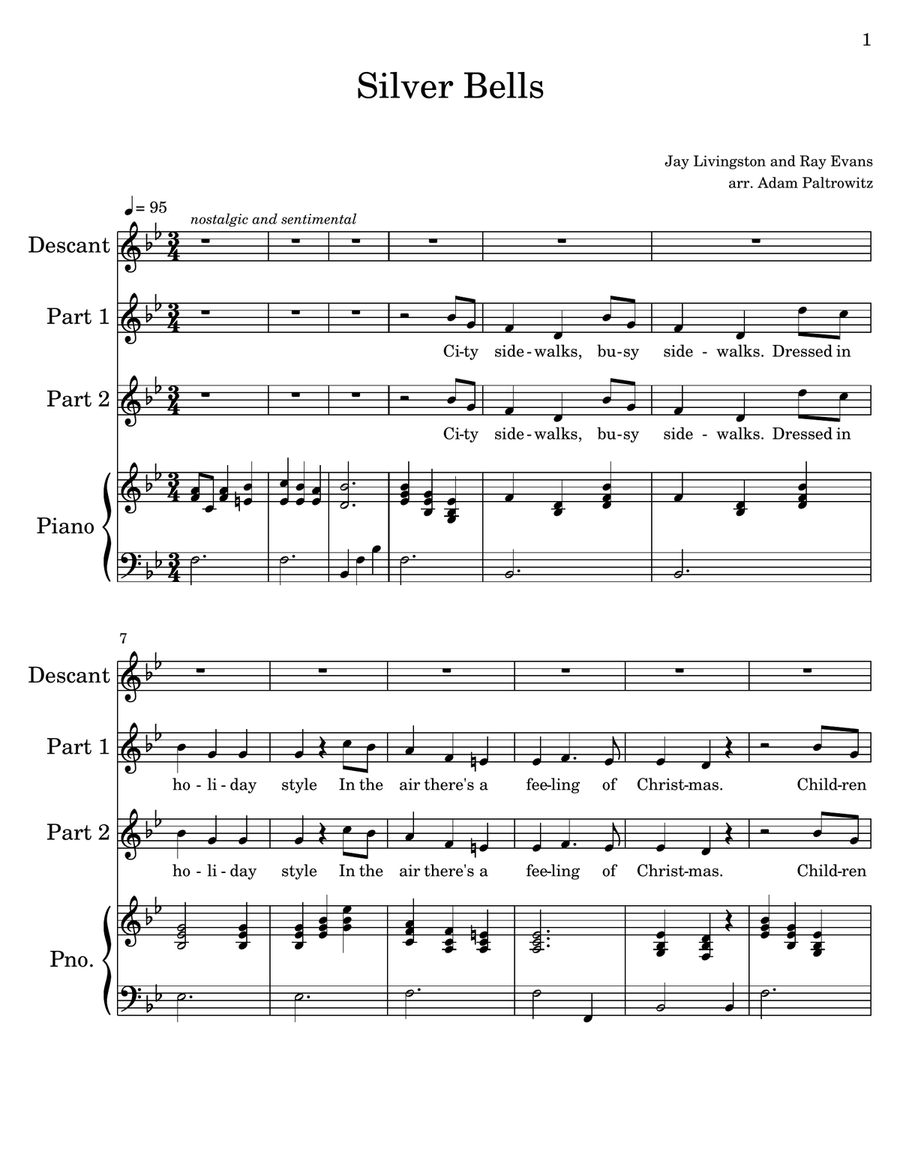 1

Silver Bells

Jay Livingston and Ray Evans
arr. Adam Paltrowitz

♩= 95
nostalgic and sentimental

Descant

Part 1

Ci-ty side-walks, bu-sy side - walks. Dressed in

Part 2

Ci-ty side-walks, bu-sy side - walks. Dressed in

Piano

7

Descant

Part 1

ho - li - day style In the air there's a fee-ling of Christ-mas. Child-ren

Part 2

ho - li - day style In the air there's a fee-ling of Christ-mas. Child-ren

Pno.